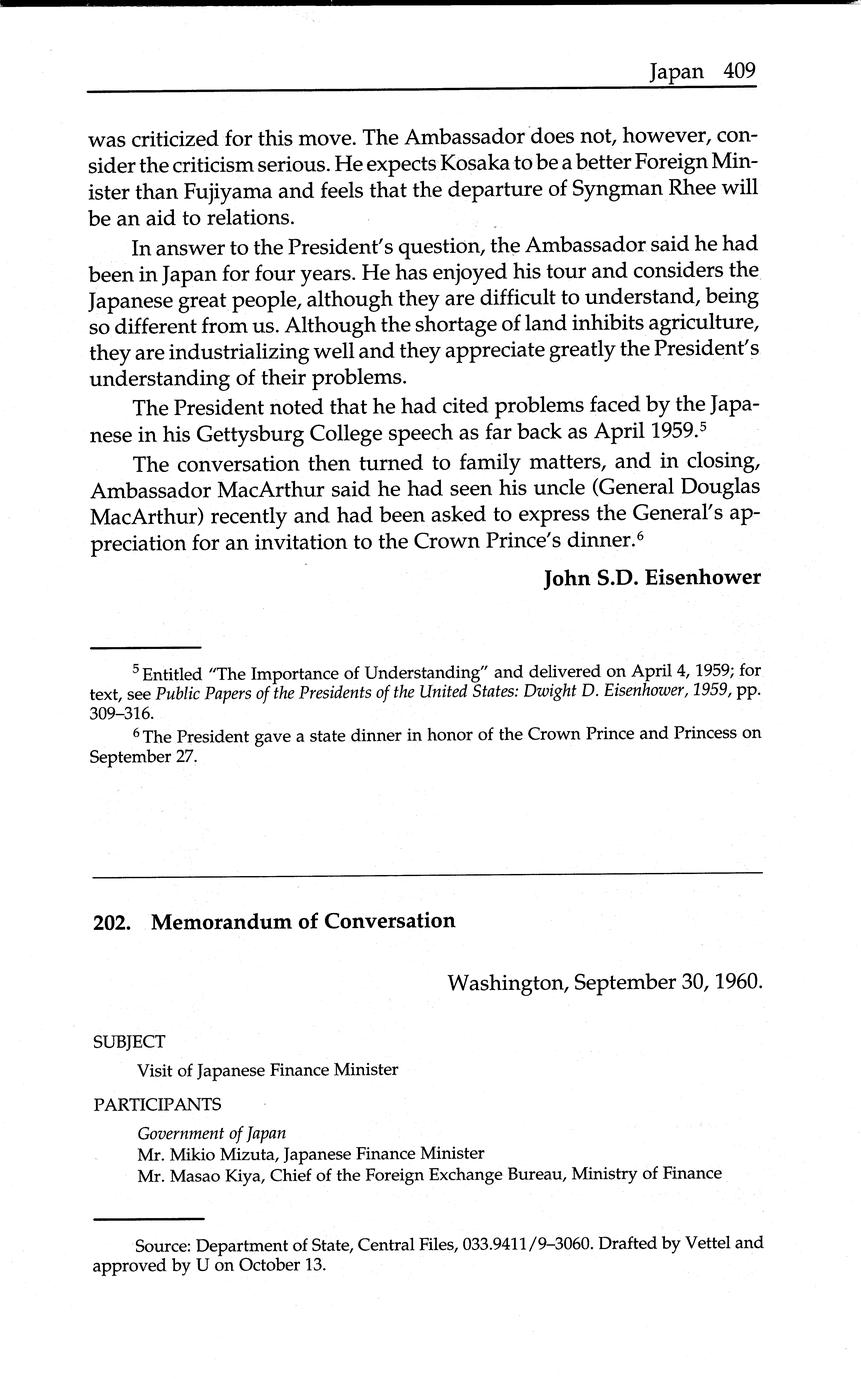 Japan 409

was criticized for this move. The Ambassador does not, however, consider the criticism serious. He expects Kosaka to be a better Foreign Minister than Fujiyama and feels that the departure of Syngman Rhee will be an aid to relations.

In answer to the President's question, the Ambassador said he had been in Japan for four years. He has enjoyed his tour and considers the Japanese great people, although they are difficult to understand, being so different from us. Although the shortage of land inhibits agriculture, they are industrializing well and they appreciate greatly the President's understanding of their problems.

The President noted that he had cited problems faced by the Japanese in his Gettysburg College speech as far back as April 1959.$^5$

The conversation then turned to family matters, and in closing, Ambassador MacArthur said he had seen his uncle (General Douglas MacArthur) recently and had been asked to express the General's appreciation for an invitation to the Crown Prince's dinner.$^6$

John S.D. Eisenhower

$^5$ Entitled "The Importance of Understanding" and delivered on April 4, 1959; for text, see Public Papers of the Presidents of the United States: Dwight D. Eisenhower, 1959, pp. 309–316.

$^6$ The President gave a state dinner in honor of the Crown Prince and Princess on September 27.

202. Memorandum of Conversation

Washington, September 30, 1960.

SUBJECT

Visit of Japanese Finance Minister

PARTICIPANTS

Government of Japan
Mr. Mikio Mizuta, Japanese Finance Minister
Mr. Masao Kiya, Chief of the Foreign Exchange Bureau, Ministry of Finance

Source: Department of State, Central Files, 033.9411/9–3060. Drafted by Vettel and approved by U on October 13.